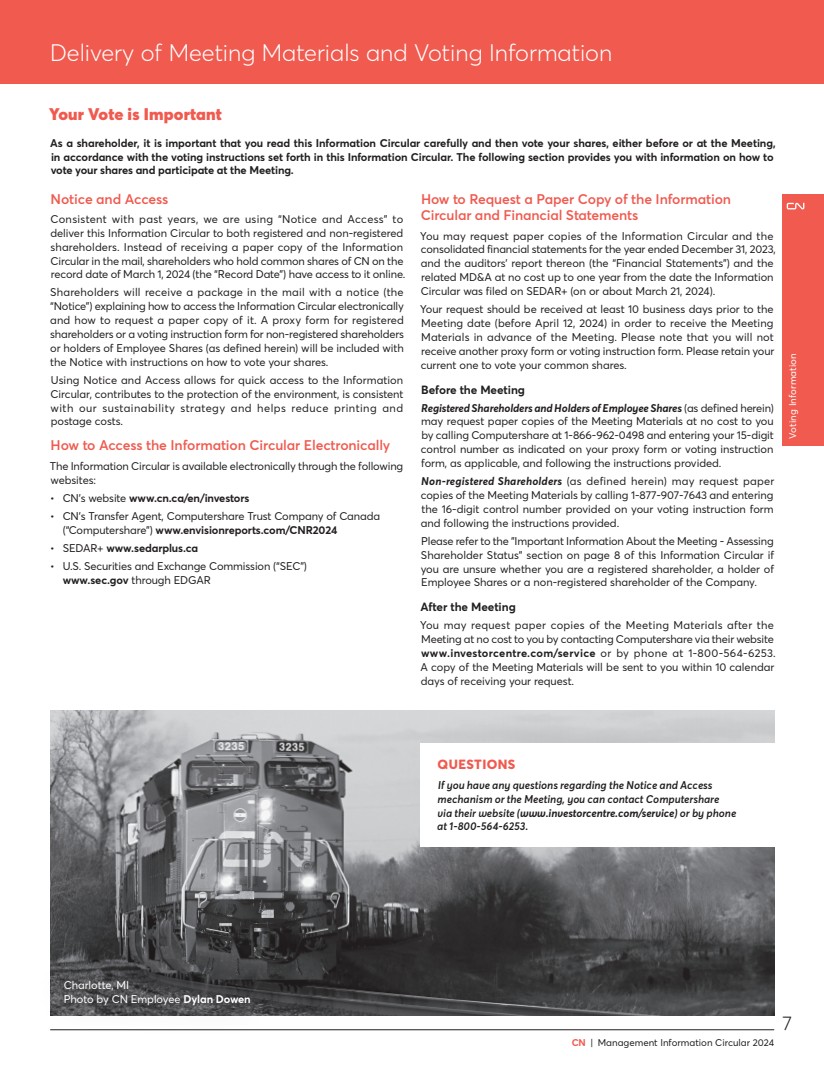 Delivery of Meeting Materials and Voting Information

Your Vote is Important

As a shareholder, it is important that you read this Information Circular carefully and then vote your shares, either before or at the Meeting, in accordance with the voting instructions set forth in this Information Circular. The following section provides you with information on how to vote your shares and participate at the Meeting.

Notice and Access

Consistent with past years, we are using "Notice and Access" to deliver this Information Circular to both registered and non-registered shareholders. Instead of receiving a paper copy of the Information Circular in the mail, shareholders who hold common shares of CN on the record date of March 1, 2024 (the "Record Date") have access to it online.

Shareholders will receive a package in the mail with a notice (the "Notice") explaining how to access the Information Circular electronically and how to request a paper copy of it. A proxy form for registered shareholders or a voting instruction form for non-registered shareholders or holders of Employee Shares (as defined herein) will be included with the Notice with instructions on how to vote your shares.

Using Notice and Access allows for quick access to the Information Circular, contributes to the protection of the environment, is consistent with our sustainability strategy and helps reduce printing and postage costs.

How to Access the Information Circular Electronically

The Information Circular is available electronically through the following websites:

• CN's website www.cn.ca/en/investors
• CN's Transfer Agent, Computershare Trust Company of Canada ("Computershare") www.envisionreports.com/CNR2024
• SEDAR+ www.sedarplus.ca
• U.S. Securities and Exchange Commission ("SEC") www.sec.gov through EDGAR

How to Request a Paper Copy of the Information Circular and Financial Statements

You may request paper copies of the Information Circular and the consolidated financial statements for the year ended December 31, 2023, and the auditors' report thereon (the "Financial Statements") and the related MD&A at no cost up to one year from the date the Information Circular was filed on SEDAR+ (on or about March 21, 2024).

Your request should be received at least 10 business days prior to the Meeting date (before April 12, 2024) in order to receive the Meeting Materials in advance of the Meeting. Please note that you will not receive another proxy form or voting instruction form. Please retain your current one to vote your common shares.

Before the Meeting

Registered Shareholders and Holders of Employee Shares (as defined herein) may request paper copies of the Meeting Materials at no cost to you by calling Computershare at 1-866-962-0498 and entering your 15-digit control number as indicated on your proxy form or voting instruction form, as applicable, and following the instructions provided.

Non-registered Shareholders (as defined herein) may request paper copies of the Meeting Materials by calling 1-877-907-7643 and entering the 16-digit control number provided on your voting instruction form and following the instructions provided.

Please refer to the "Important Information About the Meeting - Assessing Shareholder Status" section on page 8 of this Information Circular if you are unsure whether you are a registered shareholder, a holder of Employee Shares or a non-registered shareholder of the Company.

After the Meeting

You may request paper copies of the Meeting Materials after the Meeting at no cost to you by contacting Computershare via their website www.investorcentre.com/service or by phone at 1-800-564-6253. A copy of the Meeting Materials will be sent to you within 10 calendar days of receiving your request.

CN
Voting Information

3235 3235
CN

QUESTIONS
If you have any questions regarding the Notice and Access mechanism or the Meeting, you can contact Computershare via their website (www.investorcentre.com/service) or by phone at 1-800-564-6253.

Charlotte, MI
Photo by CN Employee Dylan Dowen

7
CN | Management Information Circular 2024